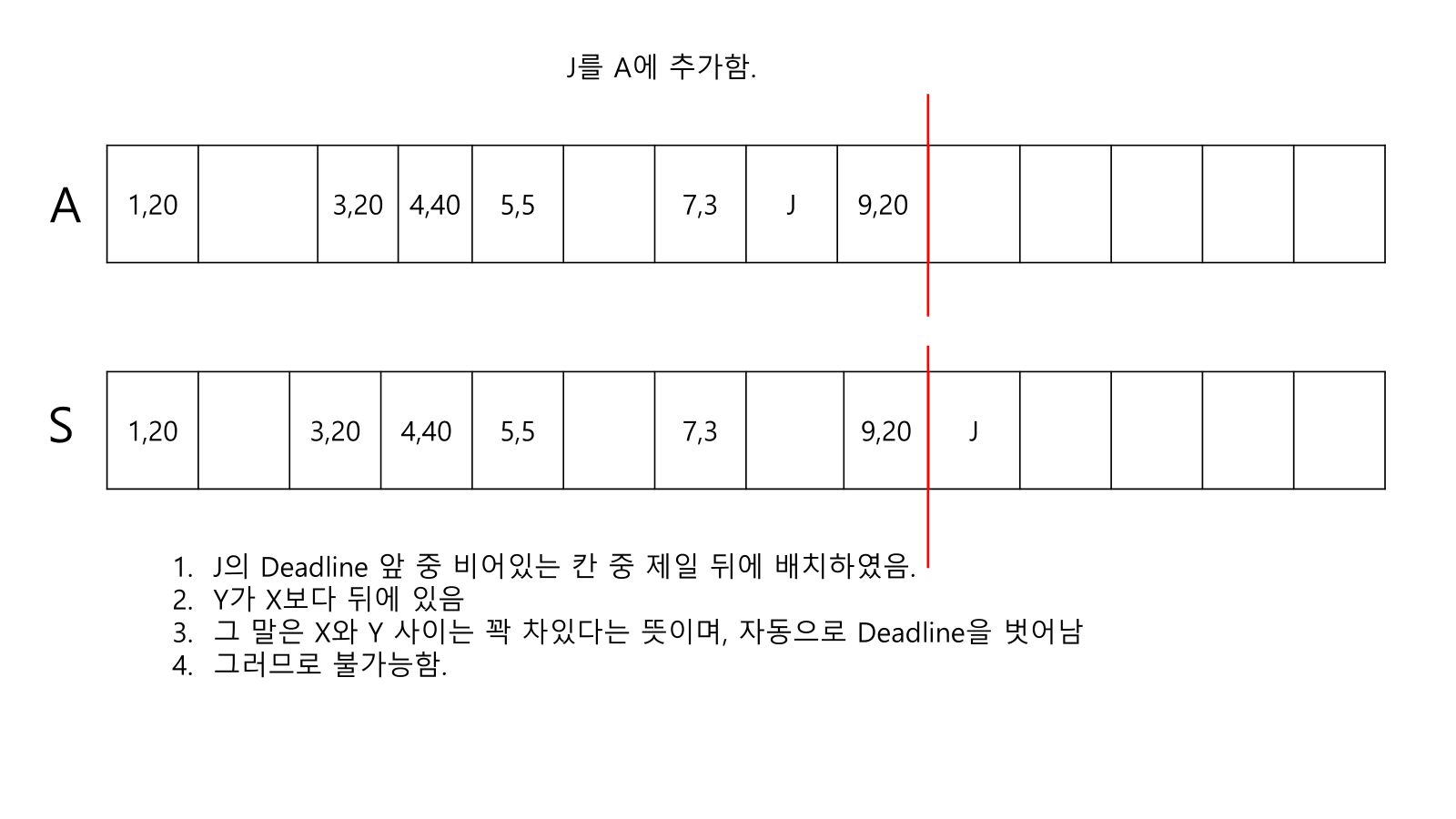 J를 A에 추가함.

A

| 1,20 |  | 3,20 | 4,40 | 5,5 |  | 7,3 | J | 9,20 |  |  |  |  |  |
|---|---|---|---|---|---|---|---|---|---|---|---|---|---|

S

| 1,20 |  | 3,20 | 4,40 | 5,5 |  | 7,3 |  | 9,20 | J |  |  |  |  |
|---|---|---|---|---|---|---|---|---|---|---|---|---|---|

1. J의 Deadline 앞 중 비어있는 칸 중 제일 뒤에 배치하였음.
2. Y가 X보다 뒤에 있음
3. 그 말은 X와 Y 사이는 꽉 차있다는 뜻이며, 자동으로 Deadline을 벗어남
4. 그러므로 불가능함.